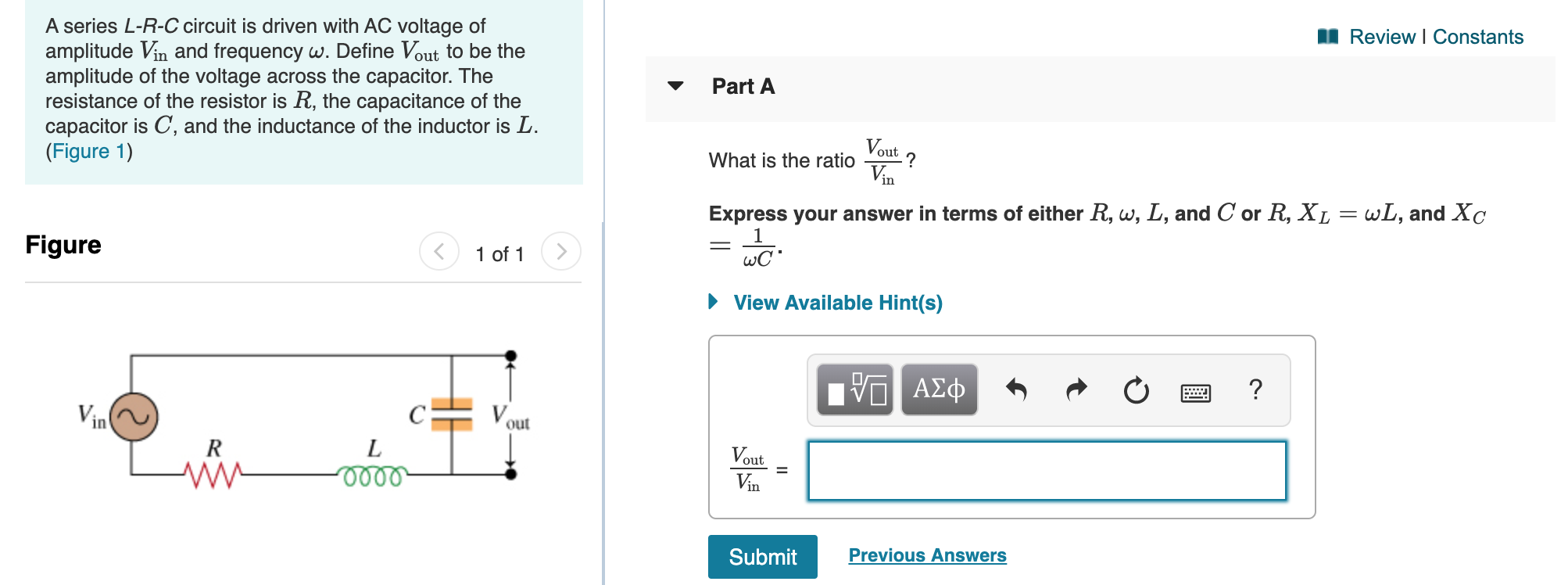 A series L-R-C circuit is driven with AC voltage of amplitude $V_{in}$ and frequency $\omega$. Define $V_{out}$ to be the amplitude of the voltage across the capacitor. The resistance of the resistor is $R$, the capacitance of the capacitor is $C$, and the inductance of the inductor is $L$. (Figure 1)

Figure

1 of 1

$V_{in}$ $R$ $L$ $C$ $V_{out}$

Review | Constants

Part A

What is the ratio $\frac{V_{out}}{V_{in}}$?

Express your answer in terms of either $R$, $\omega$, $L$, and $C$ or $R$, $X_L = \omega L$, and $X_C = \frac{1}{\omega C}$.

View Available Hint(s)

ΑΣφ ?

$\frac{V_{out}}{V_{in}}$ =

Submit

Previous Answers